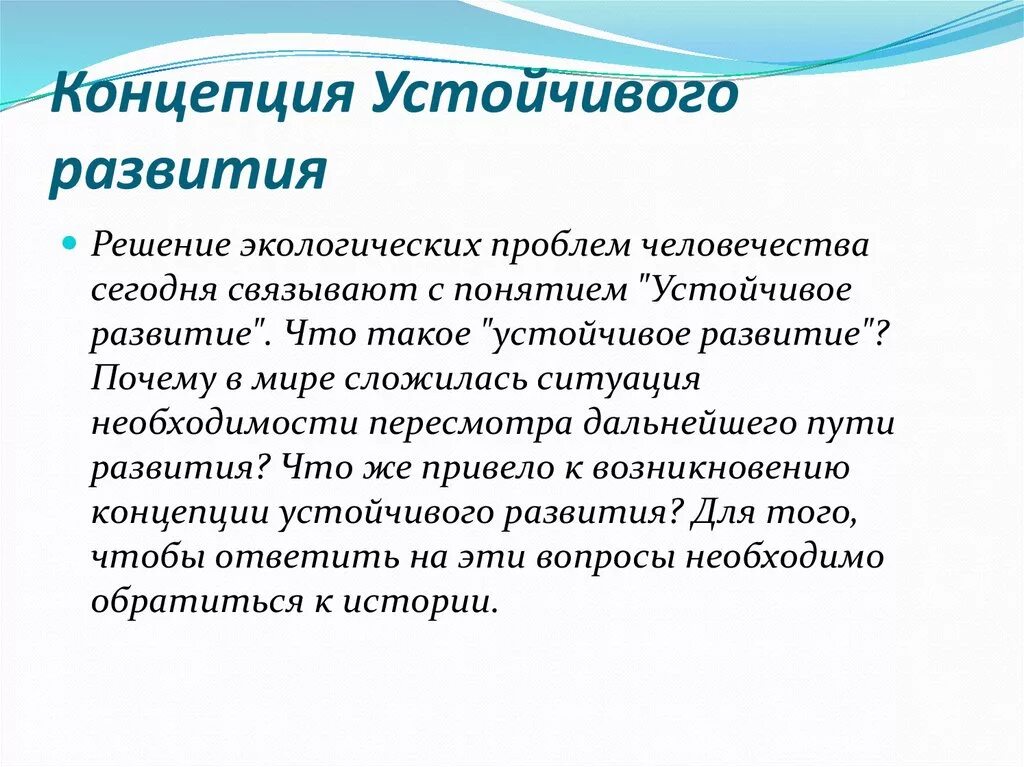 Концепция Устойчивого развития

Решение экологических проблем человечества сегодня связывают с понятием "Устойчивое развитие". Что такое "устойчивое развитие"? Почему в мире сложилась ситуация необходимости пересмотра дальнейшего пути развития? Что же привело к возникновению концепции устойчивого развития? Для того, чтобы ответить на эти вопросы необходимо обратиться к истории.